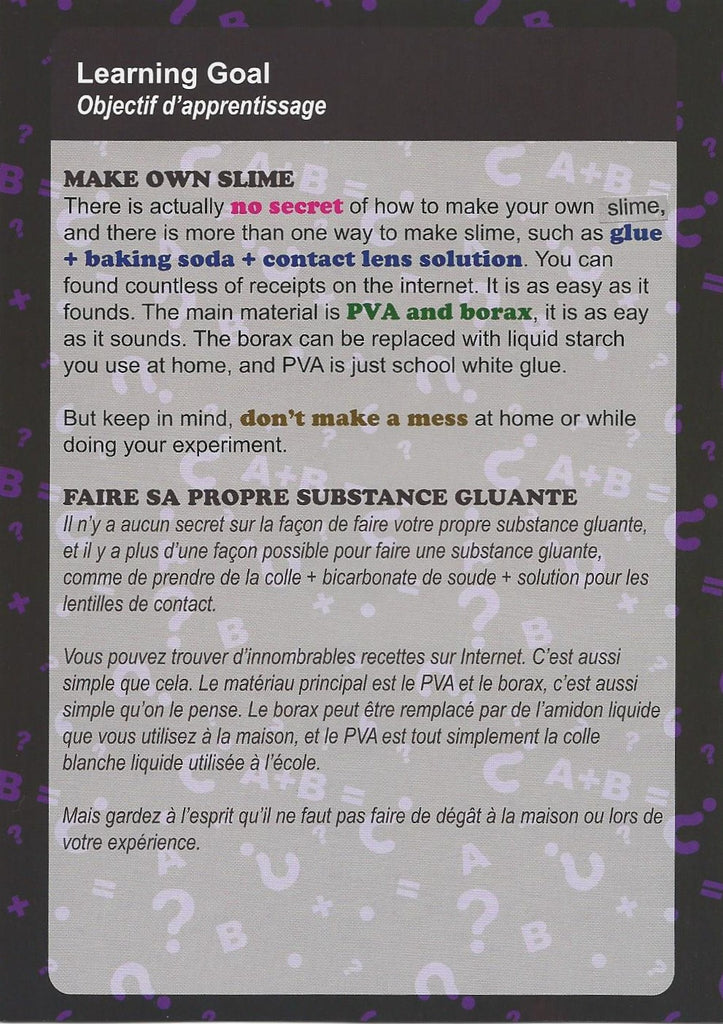 Learning Goal
Objectif d'apprentissage

MAKE OWN SLIME
There is actually no secret of how to make your own slime, and there is more than one way to make slime, such as glue + baking soda + contact lens solution. You can found countless of receipts on the internet. It is as easy as it founds. The main material is PVA and borax, it is as eay as it sounds. The borax can be replaced with liquid starch you use at home, and PVA is just school white glue.

But keep in mind, don't make a mess at home or while doing your experiment.

FAIRE SA PROPRE SUBSTANCE GLUANTE
Il n'y a aucun secret sur la façon de faire votre propre substance gluante, et il y a plus d'une façon possible pour faire une substance gluante, comme de prendre de la colle + bicarbonate de soude + solution pour les lentilles de contact.

Vous pouvez trouver d'innombrables recettes sur Internet. C'est aussi simple que cela. Le matériau principal est le PVA et le borax, c'est aussi simple qu'on le pense. Le borax peut être remplacé par de l'amidon liquide que vous utilisez à la maison, et le PVA est tout simplement la colle blanche liquide utilisée à l'école.

Mais gardez à l'esprit qu'il ne faut pas faire de dégât à la maison ou lors de votre expérience.